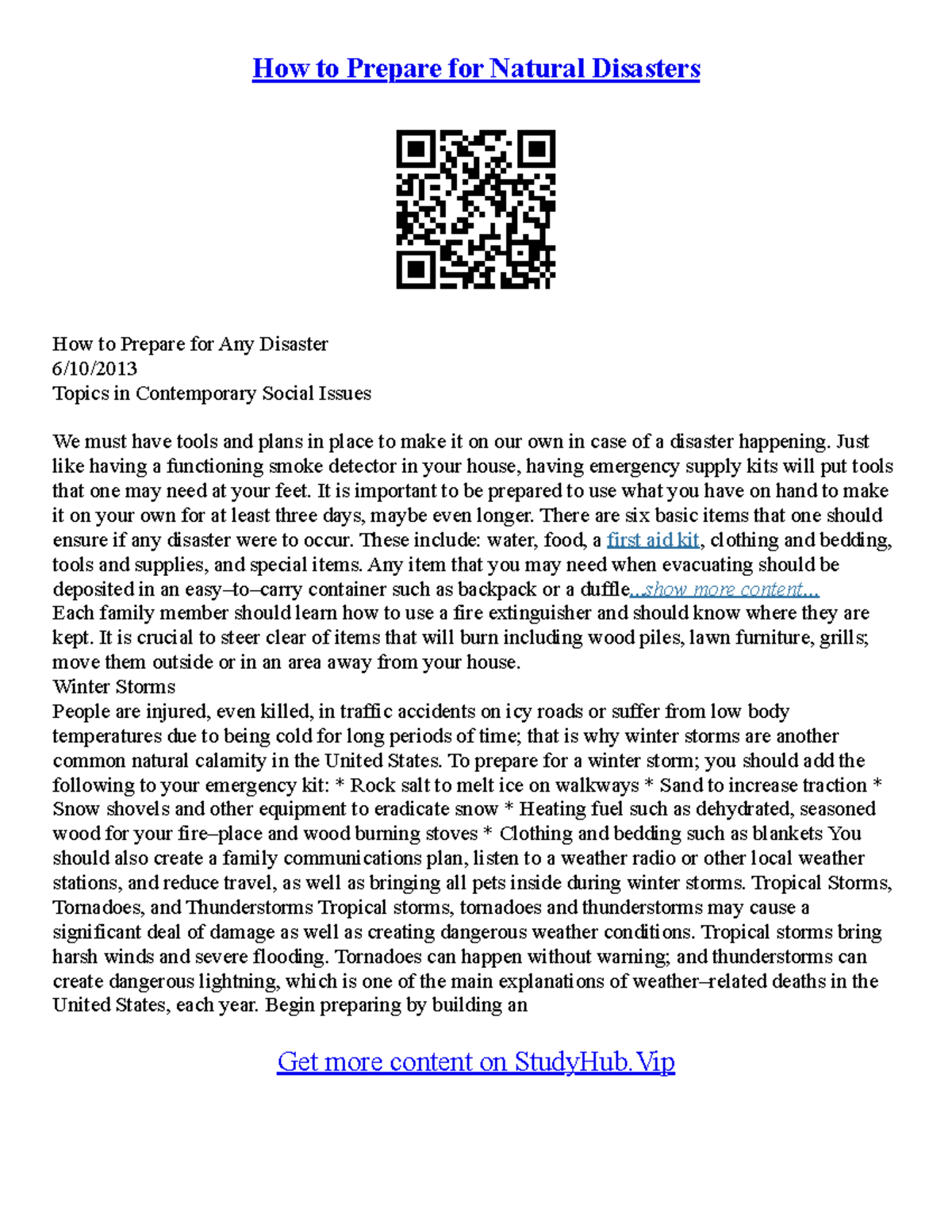 How to Prepare for Natural Disasters

How to Prepare for Any Disaster
6/10/2013
Topics in Contemporary Social Issues

We must have tools and plans in place to make it on our own in case of a disaster happening. Just like having a functioning smoke detector in your house, having emergency supply kits will put tools that one may need at your feet. It is important to be prepared to use what you have on hand to make it on your own for at least three days, maybe even longer. There are six basic items that one should ensure if any disaster were to occur. These include: water, food, a first aid kit, clothing and bedding, tools and supplies, and special items. Any item that you may need when evacuating should be deposited in an easy–to–carry container such as backpack or a duffle...show more content...
Each family member should learn how to use a fire extinguisher and should know where they are kept. It is crucial to steer clear of items that will burn including wood piles, lawn furniture, grills; move them outside or in an area away from your house.
Winter Storms
People are injured, even killed, in traffic accidents on icy roads or suffer from low body temperatures due to being cold for long periods of time; that is why winter storms are another common natural calamity in the United States. To prepare for a winter storm; you should add the following to your emergency kit: * Rock salt to melt ice on walkways * Sand to increase traction * Snow shovels and other equipment to eradicate snow * Heating fuel such as dehydrated, seasoned wood for your fire–place and wood burning stoves * Clothing and bedding such as blankets You should also create a family communications plan, listen to a weather radio or other local weather stations, and reduce travel, as well as bringing all pets inside during winter storms. Tropical Storms, Tornadoes, and Thunderstorms Tropical storms, tornadoes and thunderstorms may cause a significant deal of damage as well as creating dangerous weather conditions. Tropical storms bring harsh winds and severe flooding. Tornadoes can happen without warning; and thunderstorms can create dangerous lightning, which is one of the main explanations of weather–related deaths in the United States, each year. Begin preparing by building an

Get more content on StudyHub.Vip